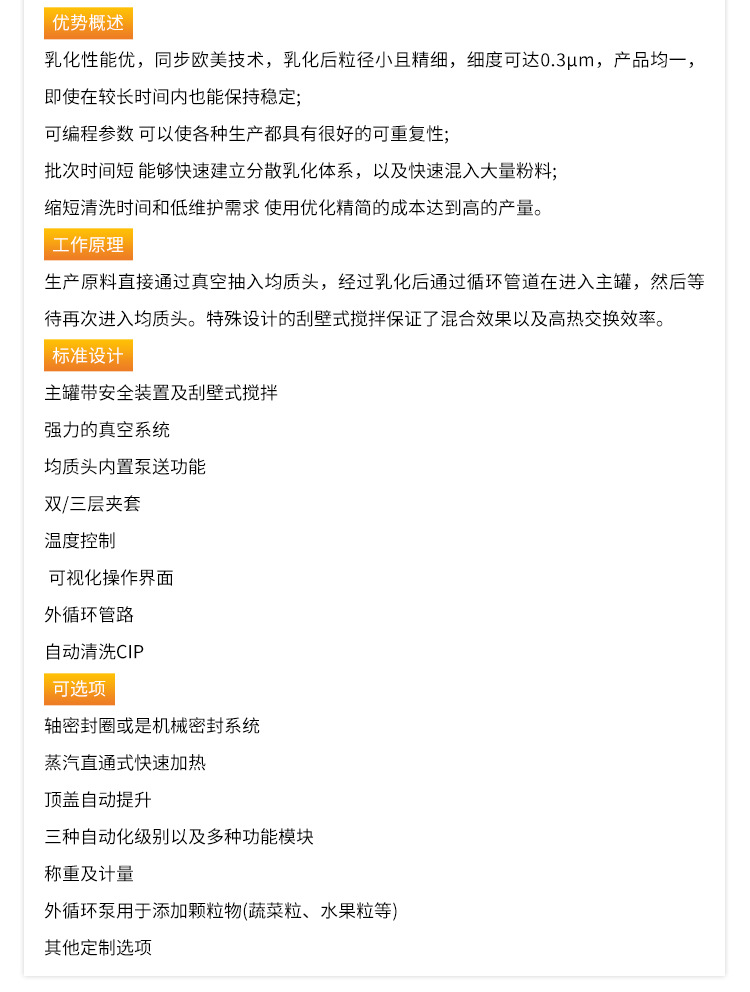 优势概述

乳化性能优，同步欧美技术，乳化后粒径小且精细，细度可达0.3μm，产品均一，即使在较长时间内也能保持稳定;

可编程参数 可以使各种生产都具有很好的可重复性;

批次时间短 能够快速建立分散乳化体系，以及快速混入大量粉料;

缩短清洗时间和低维护需求 使用优化精简的成本达到高的产量。

工作原理

生产原料直接通过真空抽入均质头，经过乳化后通过循环管道在进入主罐，然后等待再次进入均质头。特殊设计的刮壁式搅拌保证了混合效果以及高热交换效率。

标准设计

主罐带安全装置及刮壁式搅拌

强力的真空系统

均质头内置泵送功能

双/三层夹套

温度控制

可视化操作界面

外循环管路

自动清洗CIP

可选项

轴密封圈或是机械密封系统

蒸汽直通式快速加热

顶盖自动提升

三种自动化级别以及多种功能模块

称重及计量

外循环泵用于添加颗粒物(蔬菜粒、水果粒等)

其他定制选项